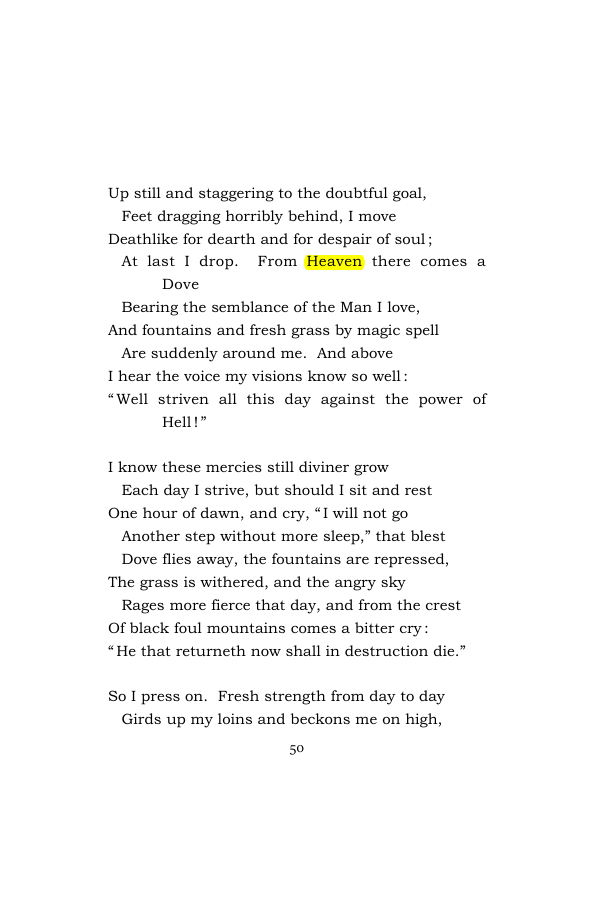 Up still and staggering to the doubtful goal,
Feet dragging horribly behind, I move
Deathlike for dearth and for despair of soul;
At last I drop. From Heaven there comes a Dove
Bearing the semblance of the Man I love,
And fountains and fresh grass by magic spell
Are suddenly around me. And above
I hear the voice my visions know so well:
"Well striven all this day against the power of Hell!"

I know these mercies still diviner grow
Each day I strive, but should I sit and rest
One hour of dawn, and cry, "I will not go
Another step without more sleep," that blest
Dove flies away, the fountains are repressed,
The grass is withered, and the angry sky
Rages more fierce that day, and from the crest
Of black foul mountains comes a bitter cry:
"He that returneth now shall in destruction die."

So I press on. Fresh strength from day to day
Girds up my loins and beckons me on high,

50